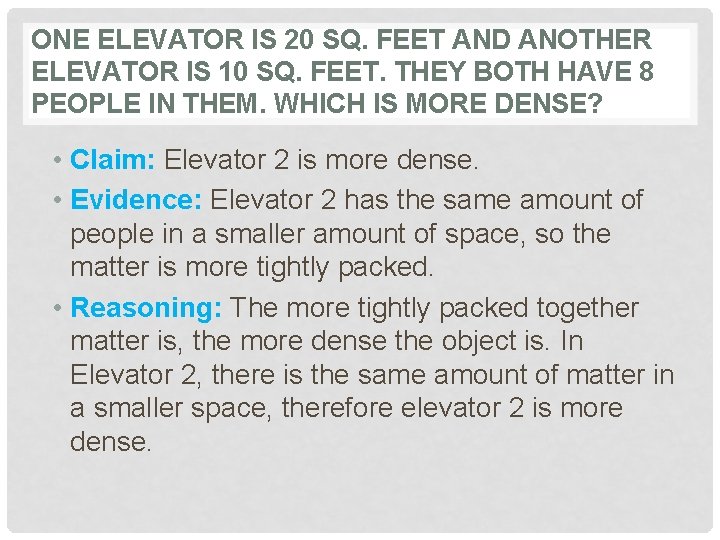 ONE ELEVATOR IS 20 SQ. FEET AND ANOTHER ELEVATOR IS 10 SQ. FEET. THEY BOTH HAVE 8 PEOPLE IN THEM. WHICH IS MORE DENSE?

• Claim: Elevator 2 is more dense.

• Evidence: Elevator 2 has the same amount of people in a smaller amount of space, so the matter is more tightly packed.

• Reasoning: The more tightly packed together matter is, the more dense the object is. In Elevator 2, there is the same amount of matter in a smaller space, therefore elevator 2 is more dense.